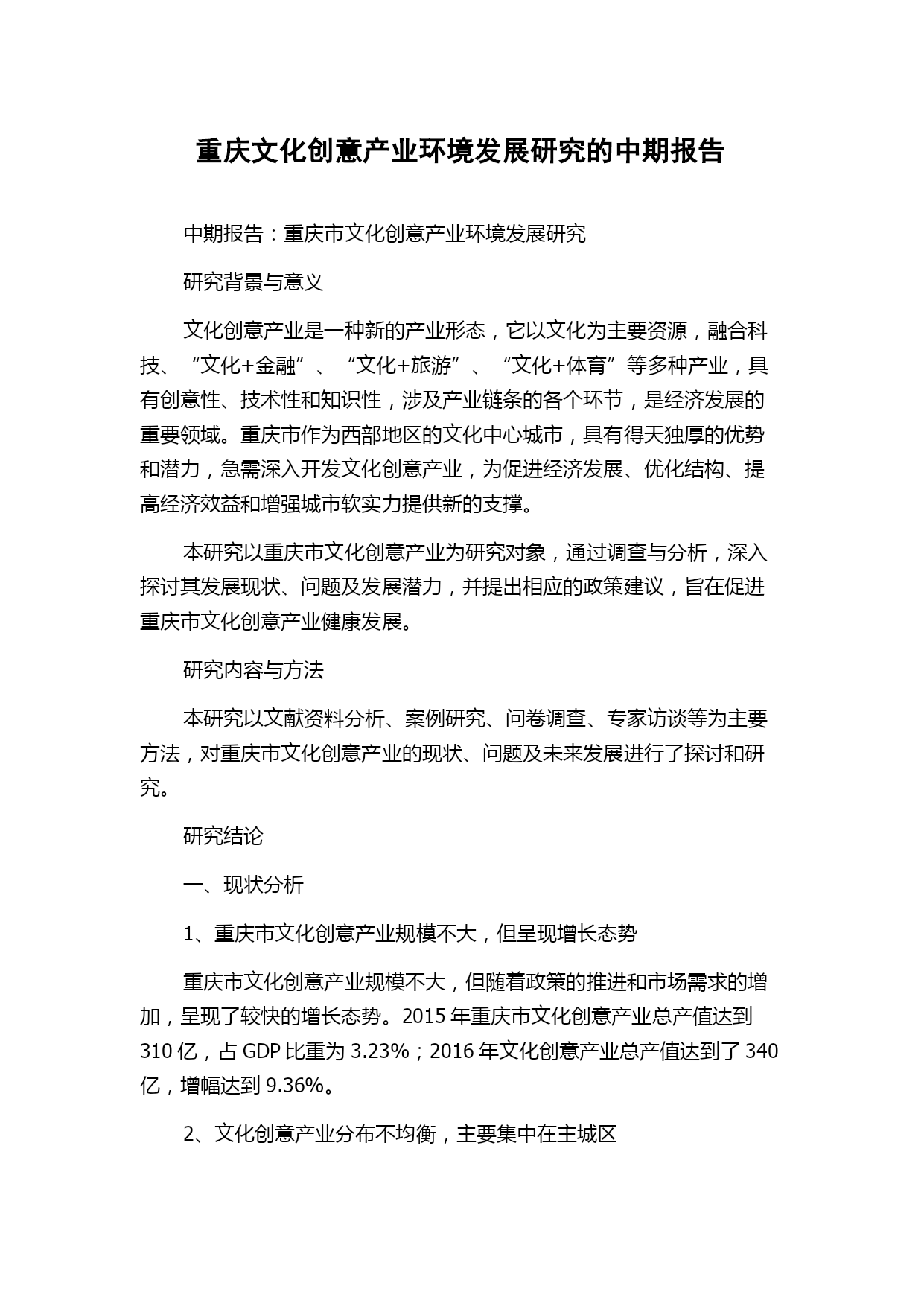 重庆文化创意产业环境发展研究的中期报告

中期报告：重庆市文化创意产业环境发展研究

研究背景与意义

文化创意产业是一种新的产业形态，它以文化为主要资源，融合科技、“文化+金融”、“文化+旅游”、“文化+体育”等多种产业，具有创意性、技术性和知识性，涉及产业链条的各个环节，是经济发展的重要领域。重庆市作为西部地区的文化中心城市，具有得天独厚的优势和潜力，急需深入开发文化创意产业，为促进经济发展、优化结构、提高经济效益和增强城市软实力提供新的支撑。

本研究以重庆市文化创意产业为研究对象，通过调查与分析，深入探讨其发展现状、问题及发展潜力，并提出相应的政策建议，旨在促进重庆市文化创意产业健康发展。

研究内容与方法

本研究以文献资料分析、案例研究、问卷调查、专家访谈等为主要方法，对重庆市文化创意产业的现状、问题及未来发展进行了探讨和研究。

研究结论

一、现状分析

1、重庆市文化创意产业规模不大，但呈现增长态势

重庆市文化创意产业规模不大，但随着政策的推进和市场需求的增加，呈现了较快的增长态势。2015 年重庆市文化创意产业总产值达到 310 亿，占 GDP 比重为 3.23%；2016 年文化创意产业总产值达到了 340 亿，增幅达到 9.36%。

2、文化创意产业分布不均衡，主要集中在主城区